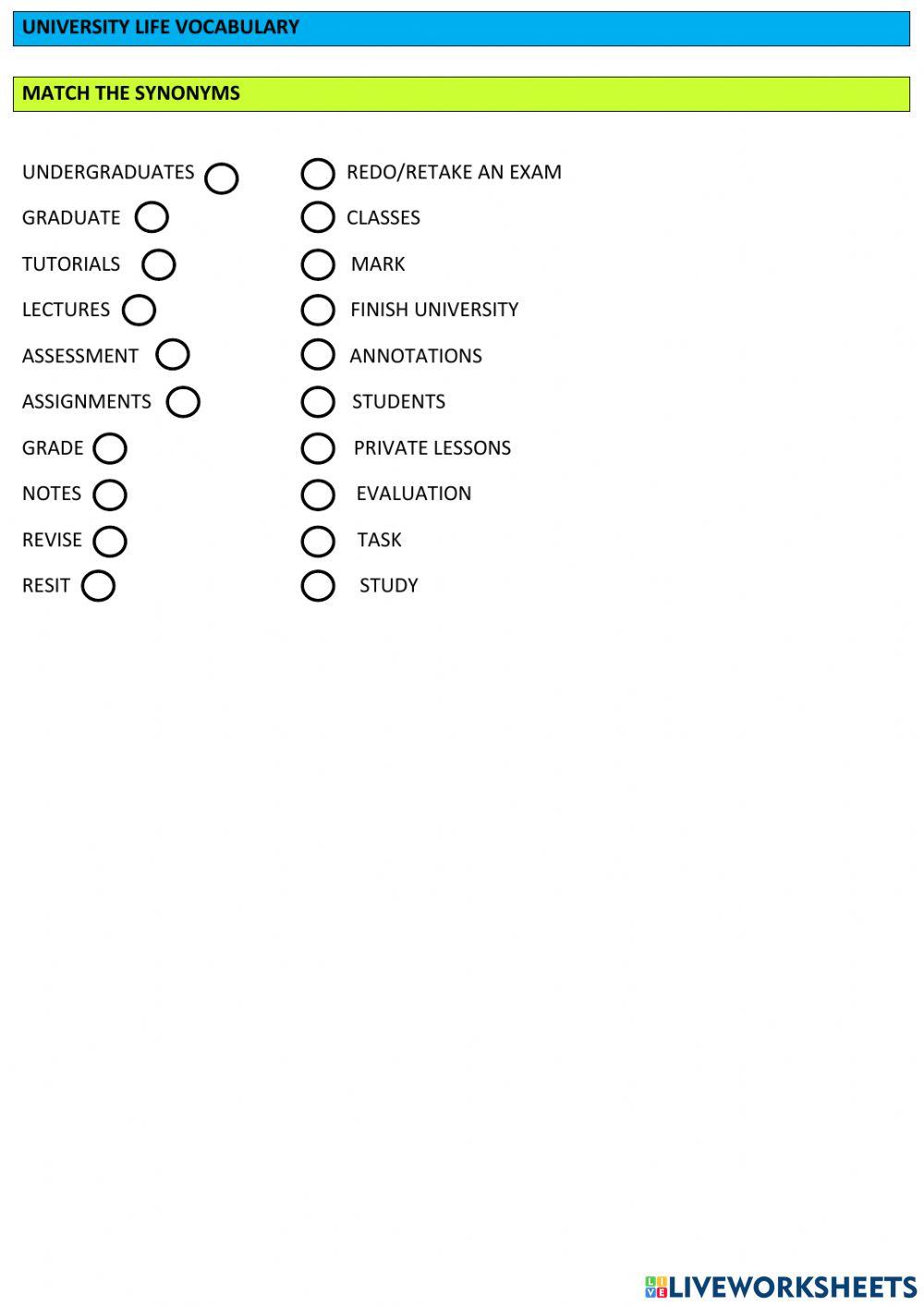 UNIVERSITY LIFE VOCABULARY

MATCH THE SYNONYMS

UNDERGRADUATES
GRADUATE
TUTORIALS
LECTURES
ASSESSMENT
ASSIGNMENTS
GRADE
NOTES
REVISE
RESIT

REDO/RETAKE AN EXAM
CLASSES
MARK
FINISH UNIVERSITY
ANNOTATIONS
STUDENTS
PRIVATE LESSONS
EVALUATION
TASK
STUDY

LIVEWORKSHEETS